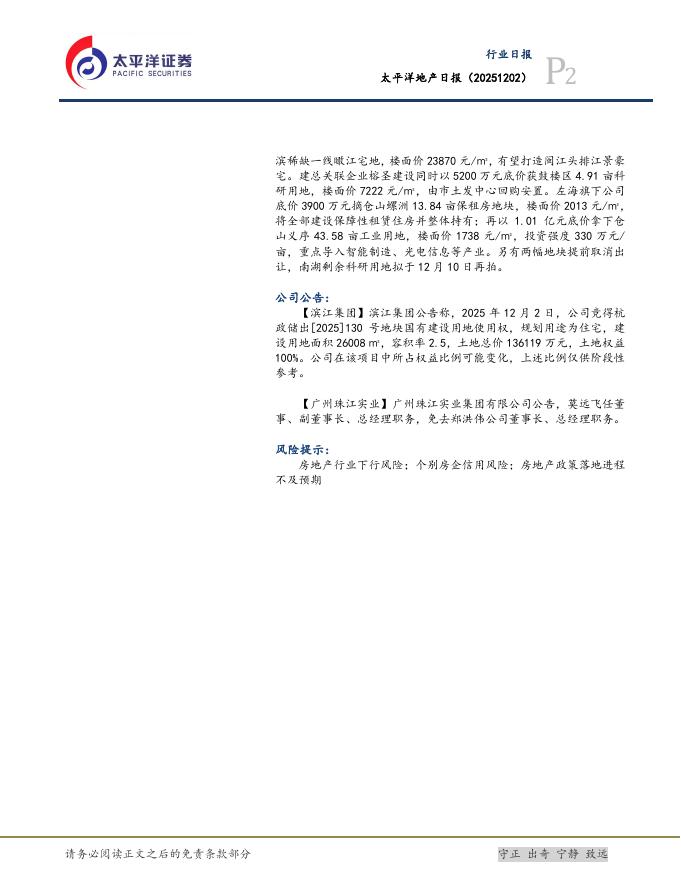 太平洋证券
PACIFIC SECURITIES

行业日报
太平洋地产日报（20251202）
P2

滨稀缺一线瞰江宅地，楼面价23870元/㎡，有望打造闽江头排江景豪宅。建总关联企业榕圣建设同时以5200万元底价获鼓楼区4.91亩科研用地，楼面价7222元/㎡，由市土发中心回购安置。左海旗下公司底价3900万元摘仓山螺洲13.84亩保租房地块，楼面价2013元/㎡，将全部建设保障性租赁住房并整体持有；再以1.01亿元底价拿下仓山义序43.58亩工业用地，楼面价1738元/㎡，投资强度330万元/亩，重点导入智能制造、光电信息等产业。另有两幅地块提前取消出让，南湖剩余科研用地拟于12月10日再拍。

公司公告：

【滨江集团】滨江集团公告称，2025年12月2日，公司竞得杭政储出[2025]130号地块国有建设用地使用权，规划用途为住宅，建设用地面积26008㎡，容积率2.5，土地总价136119万元，土地权益100%。公司在该项目中所占权益比例可能变化，上述比例仅供阶段性参考。

【广州珠江实业】广州珠江实业集团有限公司公告，莫远飞任董事、副董事长、总经理职务，免去郑洪伟公司董事长、总经理职务。

风险提示：
房地产行业下行风险；个别房企信用风险；房地产政策落地进程不及预期

请务必阅读正文之后的免责条款部分
守正 出奇 宁静 致远